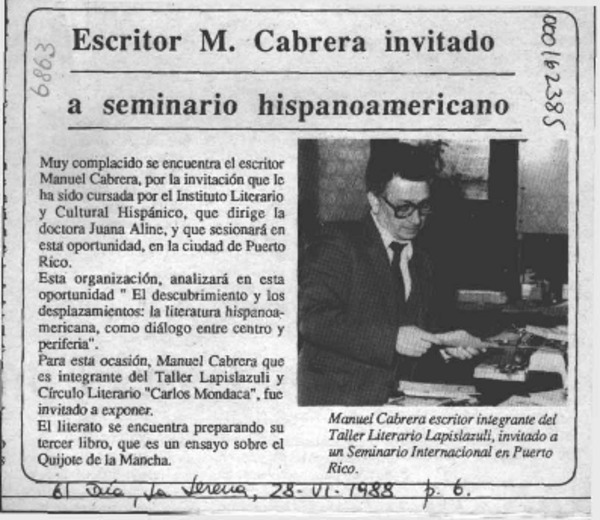 6863

000162385

Escritor M. Cabrera invitado

a seminario hispanoamericano

Muy complacido se encuentra el escritor Manuel Cabrera, por la invitación que le ha sido cursada por el Instituto Literario y Cultural Hispánico, que dirige la doctora Juana Aline, y que sesionará en esta oportunidad, en la ciudad de Puerto Rico.
Esta organización, analizará en esta oportunidad " El descubrimiento y los desplazamientos: la literatura hispanoamericana, como diálogo entre centro y periferia".
Para esta ocasión, Manuel Cabrera que es integrante del Taller Lapislazuli y Círculo Literario "Carlos Mondaca", fue invitado a exponer.
El literato se encuentra preparando su tercer libro, que es un ensayo sobre el Quijote de la Mancha.

Manuel Cabrera escritor integrante del Taller Literario Lapislazuli, invitado a un Seminario Internacional en Puerto Rico.

El Día, La Serena, 28-VI-1988 p. 6.